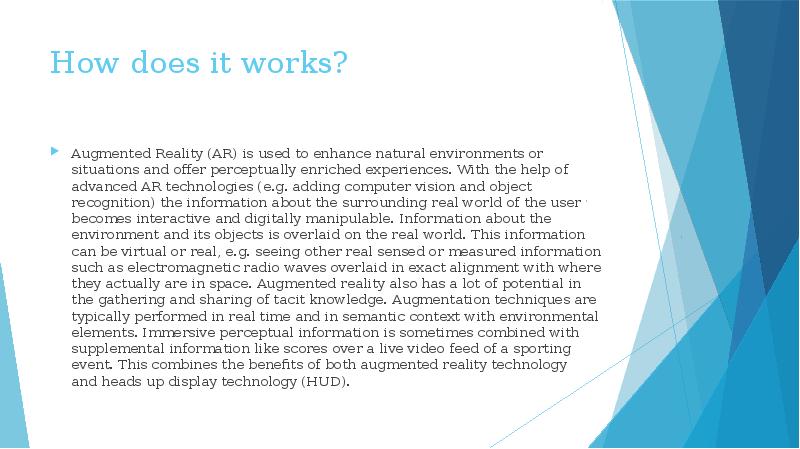 How does it works?

Augmented Reality (AR) is used to enhance natural environments or situations and offer perceptually enriched experiences. With the help of advanced AR technologies (e.g. adding computer vision and object recognition) the information about the surrounding real world of the user becomes interactive and digitally manipulable. Information about the environment and its objects is overlaid on the real world. This information can be virtual or real, e.g. seeing other real sensed or measured information such as electromagnetic radio waves overlaid in exact alignment with where they actually are in space. Augmented reality also has a lot of potential in the gathering and sharing of tacit knowledge. Augmentation techniques are typically performed in real time and in semantic context with environmental elements. Immersive perceptual information is sometimes combined with supplemental information like scores over a live video feed of a sporting event. This combines the benefits of both augmented reality technology and heads up display technology (HUD).